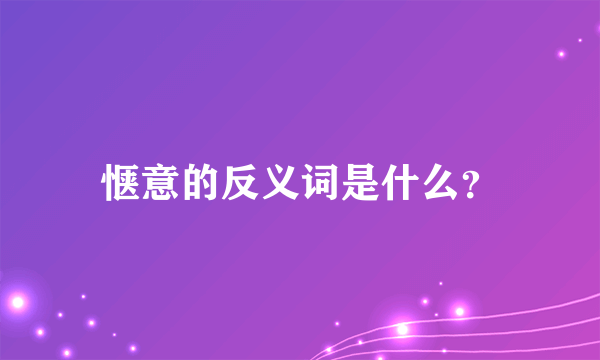 惬意的反义词是什么?